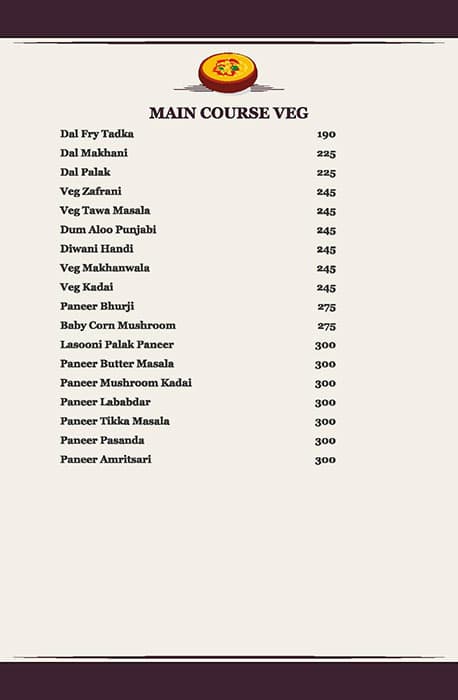 MAIN COURSE VEG

| | |
|---|---|
| Dal Fry Tadka | 190 |
| Dal Makhani | 225 |
| Dal Palak | 225 |
| Veg Zafrani | 245 |
| Veg Tawa Masala | 245 |
| Dum Aloo Punjabi | 245 |
| Diwani Handi | 245 |
| Veg Makhanwala | 245 |
| Veg Kadai | 245 |
| Paneer Bhurji | 275 |
| Baby Corn Mushroom | 275 |
| Lasooni Palak Paneer | 300 |
| Paneer Butter Masala | 300 |
| Paneer Mushroom Kadai | 300 |
| Paneer Lababdar | 300 |
| Paneer Tikka Masala | 300 |
| Paneer Pasanda | 300 |
| Paneer Amritsari | 300 |